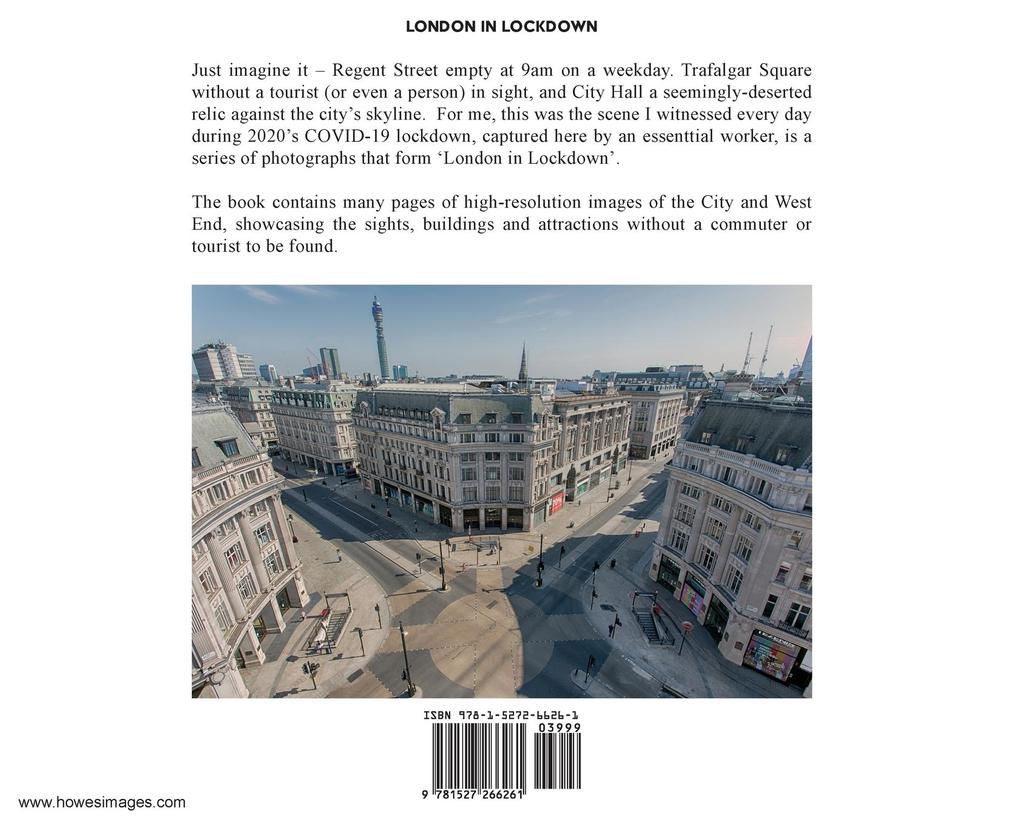 LONDON IN LOCKDOWN

Just imagine it – Regent Street empty at 9am on a weekday. Trafalgar Square without a tourist (or even a person) in sight, and City Hall a seemingly-deserted relic against the city's skyline. For me, this was the scene I witnessed every day during 2020's COVID-19 lockdown, captured here by an essenttial worker, is a series of photographs that form 'London in Lockdown'.

The book contains many pages of high-resolution images of the City and West End, showcasing the sights, buildings and attractions without a commuter or tourist to be found.

ISBN 978-1-5272-6626-1

03999

9 781527 266261

www.howesimages.com